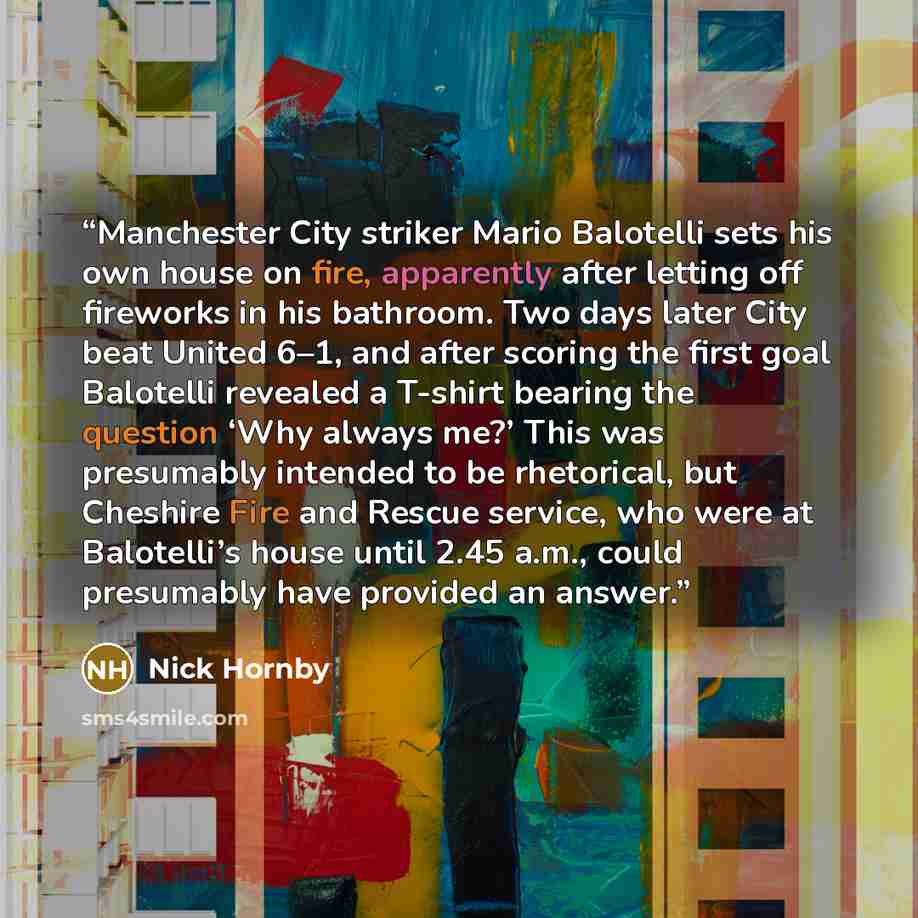 “Manchester City striker Mario Balotelli sets his own house on fire, apparently after letting off fireworks in his bathroom. Two days later City beat United 6–1, and after scoring the first goal Balotelli revealed a T-shirt bearing the question ‘Why always me?’ This was presumably intended to be rhetorical, but Cheshire Fire and Rescue service, who were at Balotelli’s house until 2.45 a.m., could presumably have provided an answer.”

NH Nick Hornby

sms4smile.com